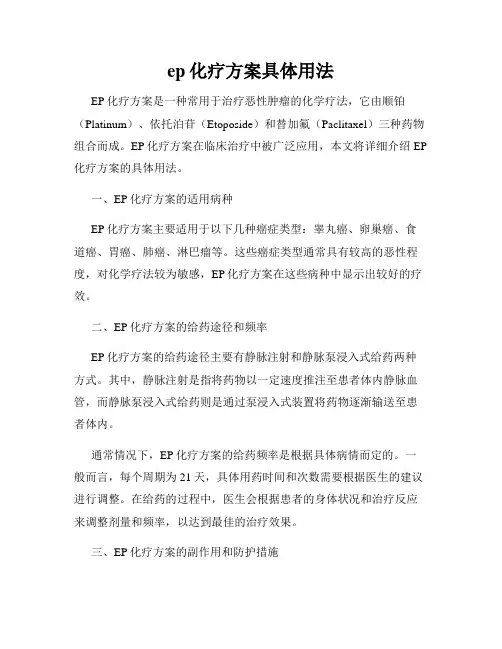 ep 化疗方案具体用法

EP 化疗方案是一种常用于治疗恶性肿瘤的化学疗法，它由顺铂（Platinum）、依托泊苷（Etoposide）和替加氟（Paclitaxel）三种药物组合而成。EP 化疗方案在临床治疗中被广泛应用，本文将详细介绍 EP 化疗方案的具体用法。

一、EP 化疗方案的适用病种

EP 化疗方案主要适用于以下几种癌症类型：睾丸癌、卵巢癌、食道癌、胃癌、肺癌、淋巴瘤等。这些癌症类型通常具有较高的恶性程度，对化学疗法较为敏感，EP 化疗方案在这些病种中显示出较好的疗效。

二、EP 化疗方案的给药途径和频率

EP 化疗方案的给药途径主要有静脉注射和静脉泵浸入式给药两种方式。其中，静脉注射是指将药物以一定速度推注至患者体内静脉血管，而静脉泵浸入式给药则是通过泵浸入式装置将药物逐渐输送至患者体内。

通常情况下，EP 化疗方案的给药频率是根据具体病情而定的。一般而言，每个周期为 21 天，具体用药时间和次数需要根据医生的建议进行调整。在给药的过程中，医生会根据患者的身体状况和治疗反应来调整剂量和频率，以达到最佳的治疗效果。

三、EP 化疗方案的副作用和防护措施